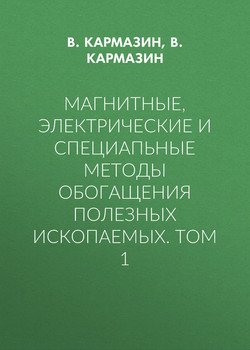 В. КАРМАЗИН, В. КАРМАЗИН

МАГНИТНЫЕ, ЭЛЕКТРИЧЕСКИЕ И СПЕЦИАЛЬНЫЕ МЕТОДЫ ОБОГАЩЕНИЯ ПОЛЕЗНЫХ ИСКОПАЕМЫХ. ТОМ 1